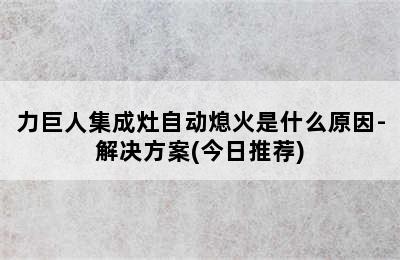 力巨人集成灶自动熄火是什么原因-解决方案(今日推荐)